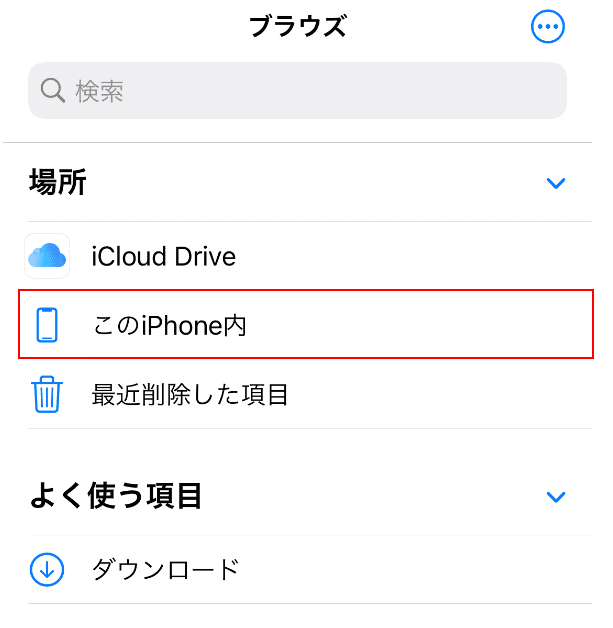 ブラウズ

検索

場所

iCloud Drive

このiPhone内

最近削除した項目

よく使う項目

ダウンロード